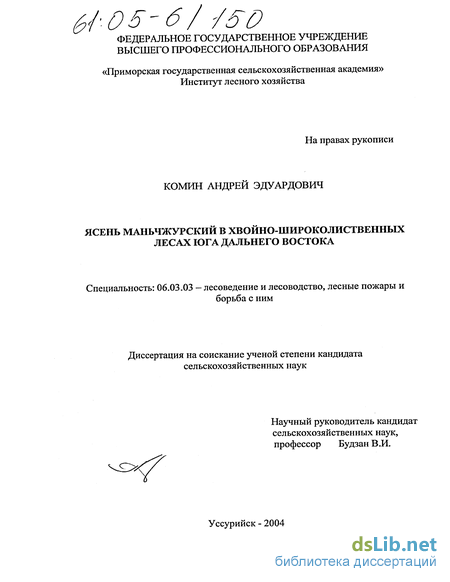 61:05-6/150

ФЕДЕРАЛЬНОЕ ГОСУДАРСТВЕННОЕ УЧРЕЖДЕНИЕ ВЫСШЕГО ПРОФЕССИОНАЛЬНОГО ОБРАЗОВАНИЯ

«Приморская государственная сельскохозяйственная академия»
Институт лесного хозяйства

На правах рукописи

КОМИН АНДРЕЙ ЭДУАРДОВИЧ

ЯСЕНЬ МАНЬЧЖУРСКИЙ В ХВОЙНО-ШИРОКОЛИСТВЕННЫХ ЛЕСАХ ЮГА ДАЛЬНЕГО ВОСТОКА

Специальность: 06.03.03 – лесоведение и лесоводство, лесные пожары и борьба с ним

Диссертация на соискание ученой степени кандидата сельскохозяйственных наук

Научный руководитель кандидат сельскохозяйственных наук, профессор Будзан В.И.

Уссурийск - 2004

dsLib.net
библиотека диссертаций